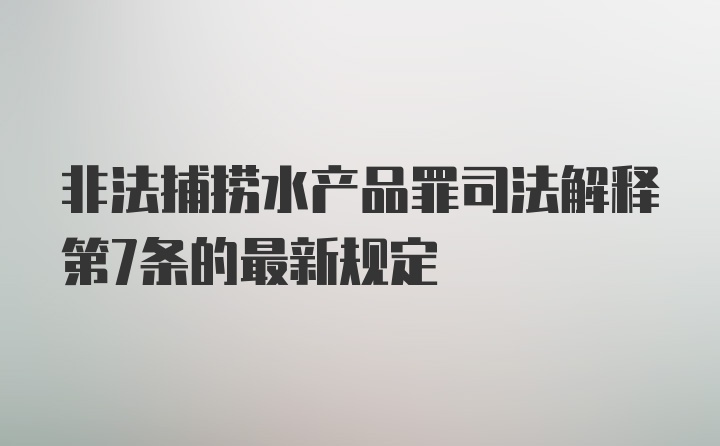 非法捕捞水产品罪司法解释第7条的最新规定